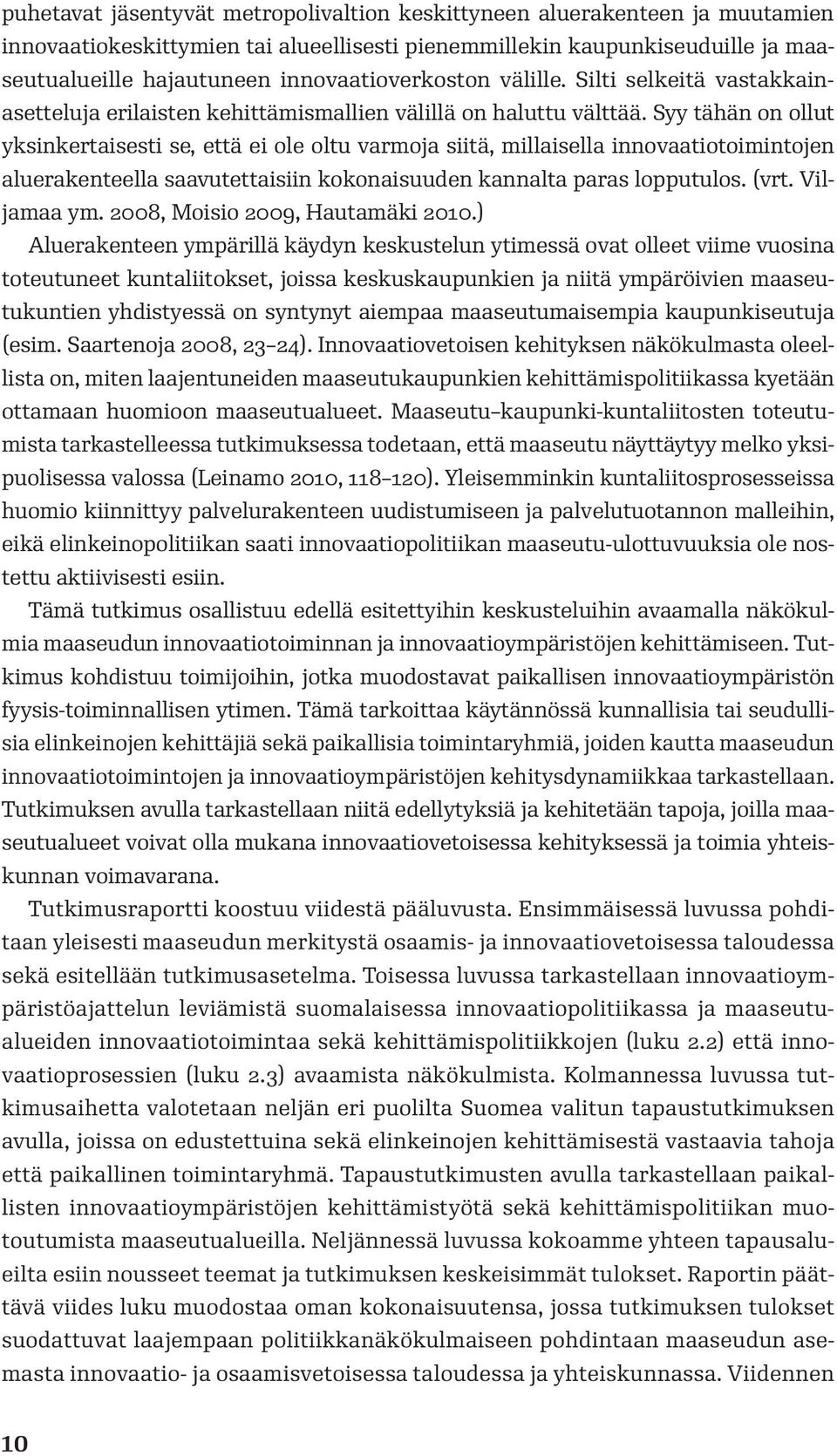 puhetavat jäsentyvät metropolivaltion keskittyneen aluerakenteen ja muutamien innovaatiokeskittymien tai alueellisesti pienemmillekin kaupunkiseuduille ja maaseutualueille hajautuneen innovaatioverkoston välille. Silti selkeitä vastakkainasetteluja erilaisten kehittämismallien välillä on haluttu välttää. Syy tähän on ollut yksinkertaisesti se, että ei ole oltu varmoja siitä, millaisella innovaatiotoimintojen aluerakenteella saavutettaisiin kokonaisuuden kannalta paras lopputulos. (vrt. Viljamaa ym. 2008, Moisio 2009, Hautamäki 2010.)

Aluerakenteen ympärillä käydyn keskustelun ytimessä ovat olleet viime vuosina toteutuneet kuntaliitokset, joissa keskuskaupunkien ja niitä ympäröivien maaseutukuntien yhdistyessä on syntynyt aiempaa maaseutumaisempia kaupunkiseutuja (esim. Saartenoja 2008, 23–24). Innovaatiovetoisen kehityksen näkökulmasta oleellista on, miten laajentuneiden maaseutukaupunkien kehittämispolitiikassa kyetään ottamaan huomioon maaseutualueet. Maaseutu–kaupunki-kuntaliitosten toteutumista tarkastelleessa tutkimuksessa todetaan, että maaseutu näyttäytyy melko yksipuolisessa valossa (Leinamo 2010, 118–120). Yleisemminkin kuntaliitosprosesseissa huomio kiinnittyy palvelurakenteen uudistumiseen ja palvelutuotannon malleihin, eikä elinkeinopolitiikan saati innovaatiopolitiikan maaseutu-ulottuvuuksia ole nostettu aktiivisesti esiin.

Tämä tutkimus osallistuu edellä esitettyihin keskusteluihin avaamalla näkökulmia maaseudun innovaatiotoiminnan ja innovaatioympäristöjen kehittämiseen. Tutkimus kohdistuu toimijoihin, jotka muodostavat paikallisen innovaatioympäristön fyysis-toiminnallisen ytimen. Tämä tarkoittaa käytännössä kunnallisia tai seudullisia elinkeinojen kehittäjiä sekä paikallisia toimintaryhmiä, joiden kautta maaseudun innovaatiotoimintojen ja innovaatioympäristöjen kehitysdynamiikkaa tarkastellaan. Tutkimuksen avulla tarkastellaan niitä edellytyksiä ja kehitetään tapoja, joilla maaseutualueet voivat olla mukana innovaatiovetoisessa kehityksessä ja toimia yhteiskunnan voimavarana.

Tutkimusraportti koostuu viidestä pääluvusta. Ensimmäisessä luvussa pohditaan yleisesti maaseudun merkitystä osaamis- ja innovaatiovetoisessa taloudessa sekä esitellään tutkimusasetelma. Toisessa luvussa tarkastellaan innovaatioympäristöajattelun leviämistä suomalaisessa innovaatiopolitiikassa ja maaseutualueiden innovaatiotoimintaa sekä kehittämispolitiikkojen (luku 2.2) että innovaatioprosessien (luku 2.3) avaamista näkökulmista. Kolmannessa luvussa tutkimusaihetta valotetaan neljän eri puolilta Suomea valitun tapaustutkimuksen avulla, joissa on edustettuina sekä elinkeinojen kehittämisestä vastaavia tahoja että paikallinen toimintaryhmä. Tapaustutkimusten avulla tarkastellaan paikallisten innovaatioympäristöjen kehittämistyötä sekä kehittämispolitiikan muotoutumista maaseutualueilla. Neljännessä luvussa kokoamme yhteen tapausalueilta esiin nousseet teemat ja tutkimuksen keskeisimmät tulokset. Raportin päättävä viides luku muodostaa oman kokonaisuutensa, jossa tutkimuksen tulokset suodattuvat laajempaan politiikkanäkökulmaiseen pohdintaan maaseudun asemasta innovaatio- ja osaamisvetoisessa taloudessa ja yhteiskunnassa. Viidennen

10